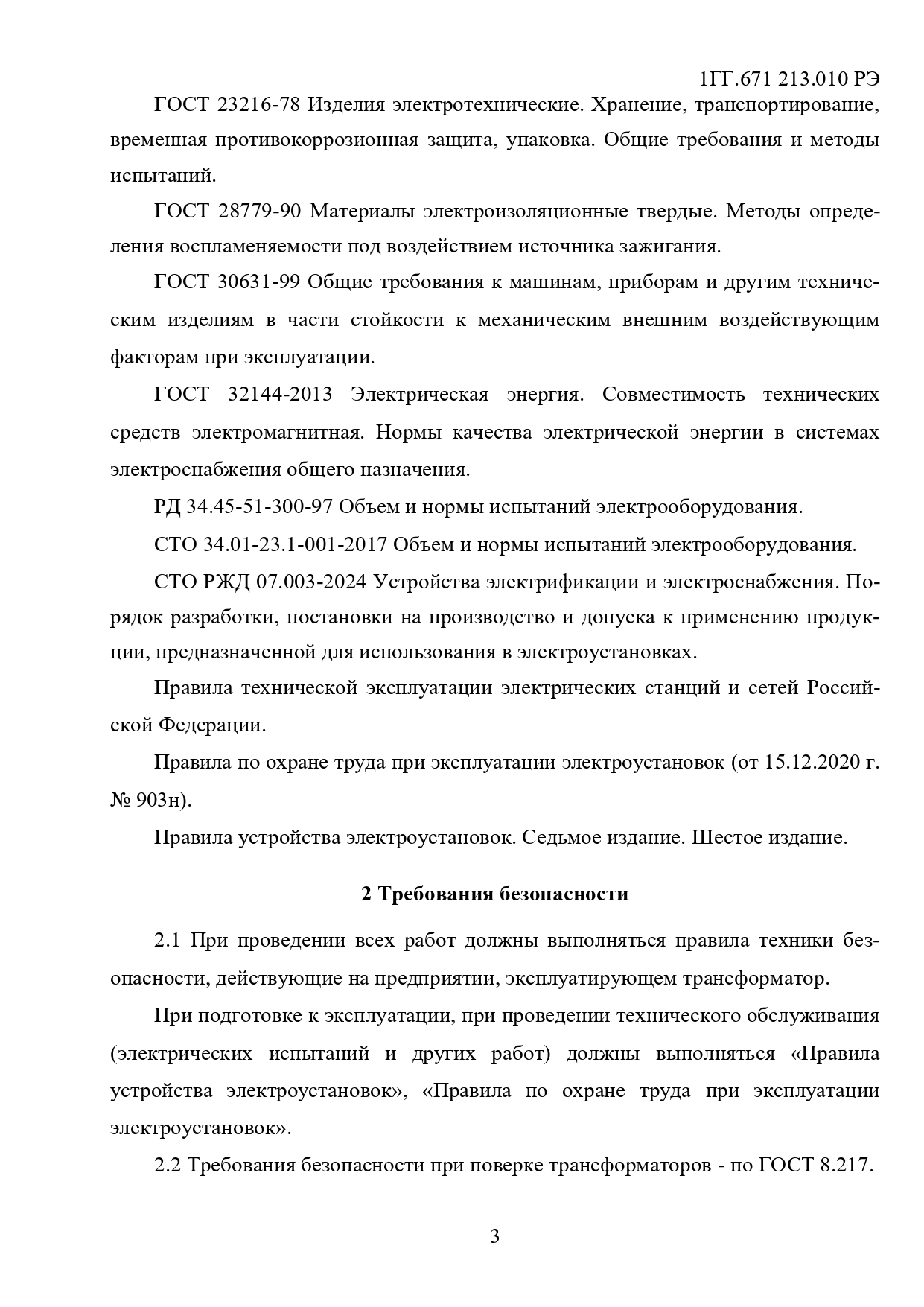 1ГГ.671 213.010 РЭ

ГОСТ 23216-78 Изделия электротехнические. Хранение, транспортирование, временная противокоррозионная защита, упаковка. Общие требования и методы испытаний.

ГОСТ 28779-90 Материалы электроизоляционные твердые. Методы определения воспламеняемости под воздействием источника зажигания.

ГОСТ 30631-99 Общие требования к машинам, приборам и другим техническим изделиям в части стойкости к механическим внешним воздействующим факторам при эксплуатации.

ГОСТ 32144-2013 Электрическая энергия. Совместимость технических средств электромагнитная. Нормы качества электрической энергии в системах электроснабжения общего назначения.

РД 34.45-51-300-97 Объем и нормы испытаний электрооборудования.

СТО 34.01-23.1-001-2017 Объем и нормы испытаний электрооборудования.

СТО РЖД 07.003-2024 Устройства электрификации и электроснабжения. Порядок разработки, постановки на производство и допуска к применению продукции, предназначенной для использования в электроустановках.

Правила технической эксплуатации электрических станций и сетей Российской Федерации.

Правила по охране труда при эксплуатации электроустановок (от 15.12.2020 г. № 903н).

Правила устройства электроустановок. Седьмое издание. Шестое издание.

2 Требования безопасности

2.1 При проведении всех работ должны выполняться правила техники безопасности, действующие на предприятии, эксплуатирующем трансформатор.

При подготовке к эксплуатации, при проведении технического обслуживания (электрических испытаний и других работ) должны выполняться «Правила устройства электроустановок», «Правила по охране труда при эксплуатации электроустановок».

2.2 Требования безопасности при поверке трансформаторов - по ГОСТ 8.217.

3